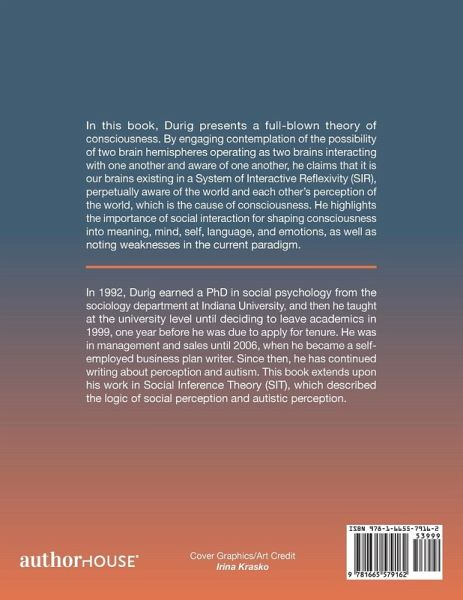 In this book, Durig presents a full-blown theory of consciousness. By engaging contemplation of the possibility of two brain hemispheres operating as two brains interacting with one another and aware of one another, he claims that it is our brains existing in a System of Interactive Reflexivity (SIR), perpetually aware of the world and each other's perception of the world, which is the cause of consciousness. He highlights the importance of social interaction for shaping consciousness into meaning, mind, self, language, and emotions, as well as noting weaknesses in the current paradigm.

In 1992, Durig earned a PhD in social psychology from the sociology department at Indiana University, and then he taught at the university level until deciding to leave academics in 1999, one year before he was due to apply for tenure. He was in management and sales until 2006, when he became a self-employed business plan writer. Since then, he has continued writing about perception and autism. This book extends upon his work in Social Inference Theory (SIT), which described the logic of social perception and autistic perception.

authorHOUSE®

Cover Graphics/Art Credit
Irina Krasko

ISBN 978-1-6655-7916-2
53999
9 781665 579162